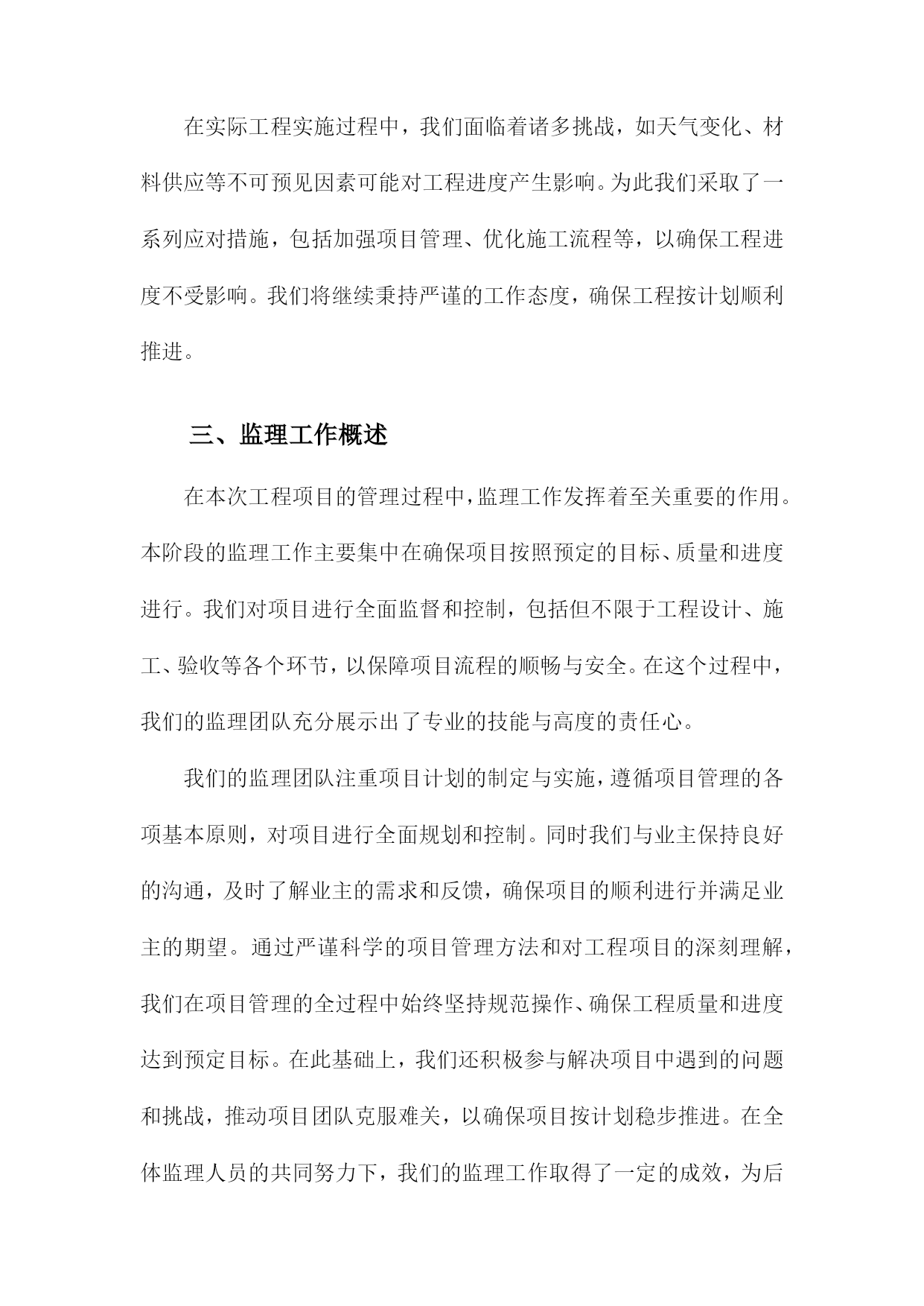 在实际工程实施过程中，我们面临着诸多挑战，如天气变化、材料供应等不可预见因素可能对工程进度产生影响。为此我们采取了一系列应对措施，包括加强项目管理、优化施工流程等，以确保工程进度不受影响。我们将继续秉持严谨的工作态度，确保工程按计划顺利推进。

三、监理工作概述

在本次工程项目的管理过程中，监理工作发挥着至关重要的作用。本阶段的监理工作主要集中在确保项目按照预定的目标、质量和进度进行。我们对项目进行全面监督和控制，包括但不限于工程设计、施工、验收等各个环节，以保障项目流程的顺畅与安全。在这个过程中，我们的监理团队充分展示出了专业的技能与高度的责任心。

我们的监理团队注重项目计划的制定与实施，遵循项目管理的各项基本原则，对项目进行全面规划和控制。同时我们与业主保持良好的沟通，及时了解业主的需求和反馈，确保项目的顺利进行并满足业主的期望。通过严谨科学的项目管理方法和对工程项目的深刻理解，我们在项目管理的全过程中始终坚持规范操作、确保工程质量和进度达到预定目标。在此基础上，我们还积极参与解决项目中遇到的问题和挑战，推动项目团队克服难关，以确保项目按计划稳步推进。在全体监理人员的共同努力下，我们的监理工作取得了一定的成效，为后